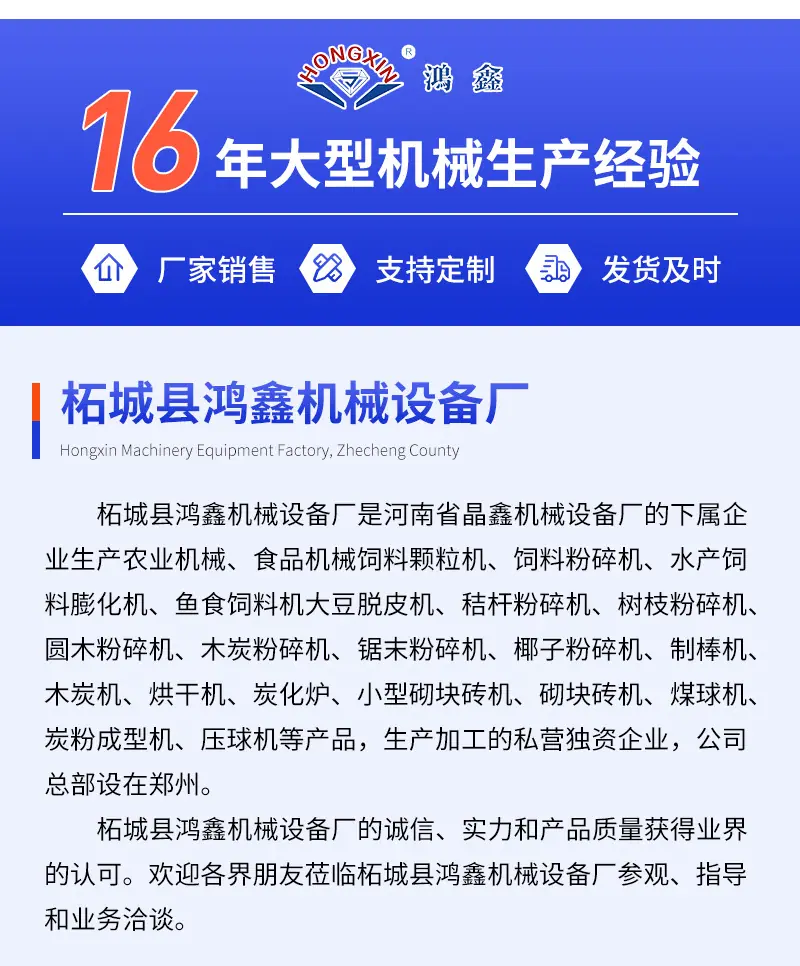 HONGXIN ® 鸿鑫

16年大型机械生产经验

厂家销售 支持定制 发货及时

柘城县鸿鑫机械设备厂

Hongxin Machinery Equipment Factory, Zhecheng County

柘城县鸿鑫机械设备厂是河南省晶鑫机械设备厂的下属企业生产农业机械、食品机械饲料颗粒机、饲料粉碎机、水产饲料膨化机、鱼食饲料机大豆脱皮机、秸杆粉碎机、树枝粉碎机、圆木粉碎机、木炭粉碎机、锯末粉碎机、椰子粉碎机、制棒机、木炭机、烘干机、炭化炉、小型砌块砖机、砌块砖机、煤球机、炭粉成型机、压球机等产品，生产加工的私营独资企业，公司总部设在郑州。

柘城县鸿鑫机械设备厂的诚信、实力和产品质量获得业界的认可。欢迎各界朋友莅临柘城县鸿鑫机械设备厂参观、指导和业务洽谈。